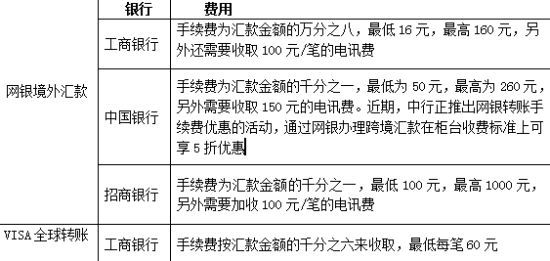 |  | 银行 | 费用 |
|---|---|---|
| 网银境外汇款 | 工商银行 | 手续费为汇款金额的万分之八，最低 16 元，最高 160 元，另外还需要收取 100 元/笔的电讯费 |
|  | 中国银行 | 手续费为汇款金额的千分之一，最低为 50 元，最高为 260 元，另外需要收取 150 元的电讯费。近期，中行正推出网银转账手续费优惠的活动，通过网银办理跨境汇款在柜台收费标准上可享 5 折优惠 |
|  | 招商银行 | 手续费为汇款金额的千分之一，最低 100 元，最高 1000 元，另外需要加收 100 元/笔的电讯费 |
| VISA 全球转账 | 工商银行 | 手续费按汇款金额的千分之六来收取，最低每笔 60 元 |